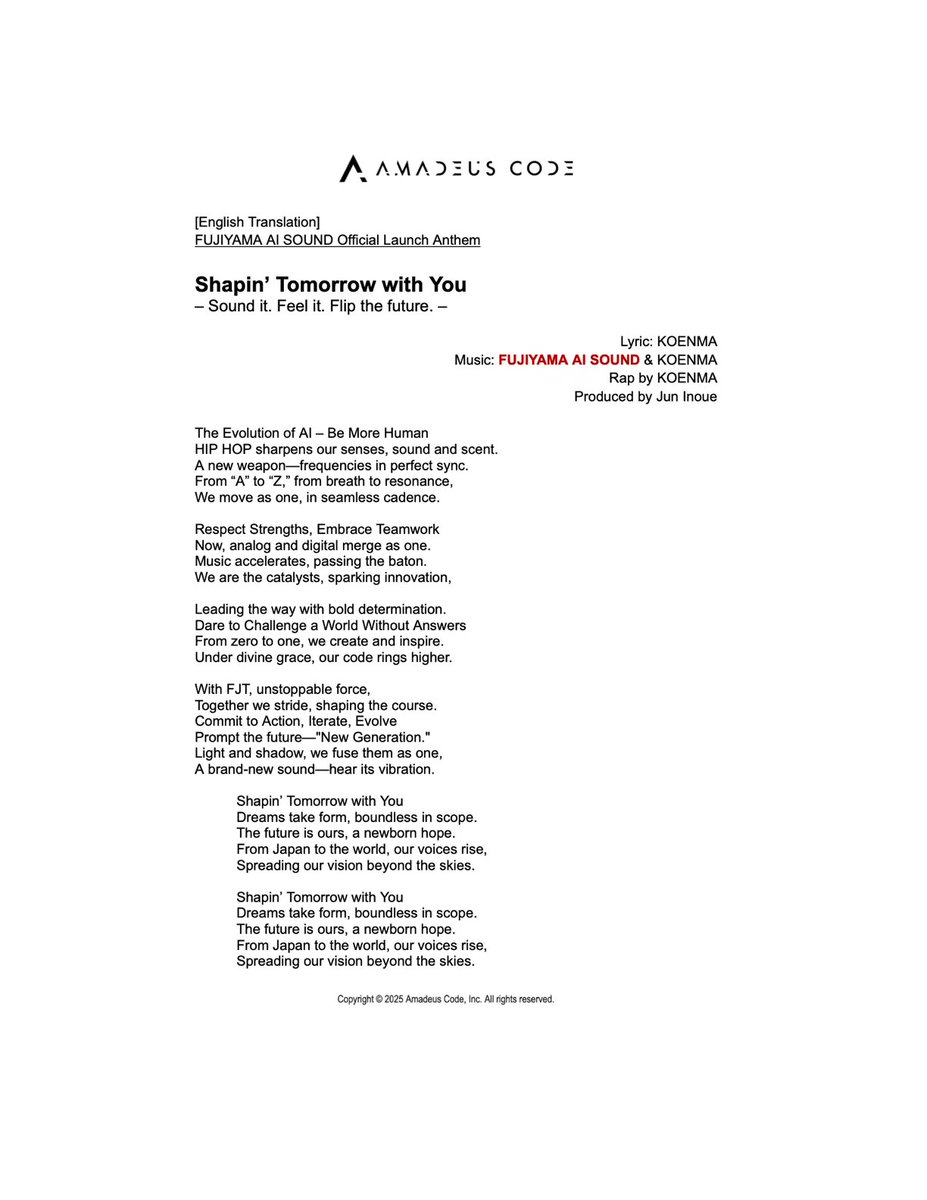 AMADEUS CODE

[English Translation]
FUJIYAMA AI SOUND Official Launch Anthem

Shapin' Tomorrow with You
– Sound it. Feel it. Flip the future. –

Lyric: KOENMA
Music: FUJIYAMA AI SOUND & KOENMA
Rap by KOENMA
Produced by Jun Inoue

The Evolution of AI – Be More Human
HIP HOP sharpens our senses, sound and scent.
A new weapon—frequencies in perfect sync.
From "A" to "Z," from breath to resonance,
We move as one, in seamless cadence.

Respect Strengths, Embrace Teamwork
Now, analog and digital merge as one.
Music accelerates, passing the baton.
We are the catalysts, sparking innovation,

Leading the way with bold determination.
Dare to Challenge a World Without Answers
From zero to one, we create and inspire.
Under divine grace, our code rings higher.

With FJT, unstoppable force,
Together we stride, shaping the course.
Commit to Action, Iterate, Evolve
Prompt the future—"New Generation."
Light and shadow, we fuse them as one,
A brand-new sound—hear its vibration.

Shapin' Tomorrow with You
Dreams take form, boundless in scope.
The future is ours, a newborn hope.
From Japan to the world, our voices rise,
Spreading our vision beyond the skies.

Shapin' Tomorrow with You
Dreams take form, boundless in scope.
The future is ours, a newborn hope.
From Japan to the world, our voices rise,
Spreading our vision beyond the skies.

Copyright © 2025 Amadeus Code, Inc. All rights reserved.